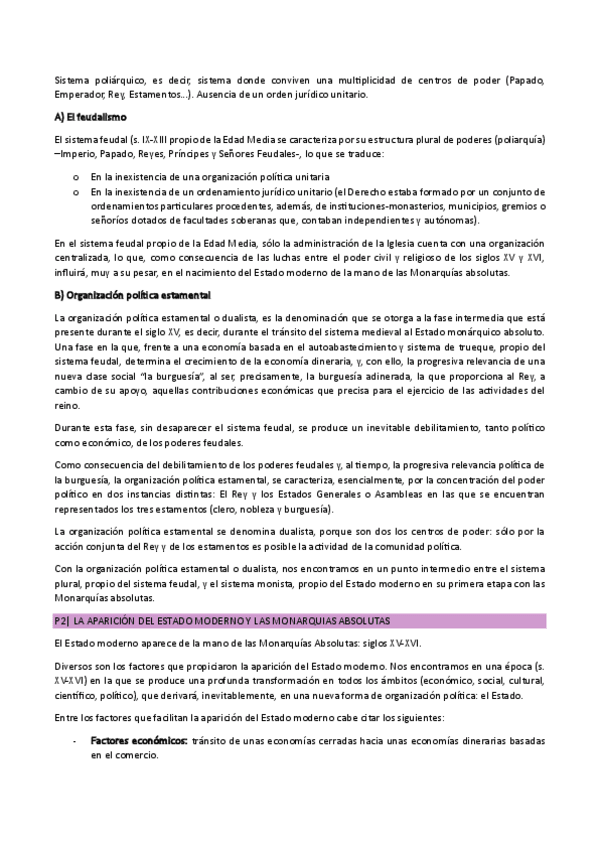 Sistema poliárquico, es decir, sistema donde conviven una multiplicidad de centros de poder (Papado, Emperador, Rey, Estamentos…). Ausencia de un orden jurídico unitario.

A) El feudalismo

El sistema feudal (s. IX-XIII propio de la Edad Media se caracteriza por su estructura plural de poderes (poliarquía) –Imperio, Papado, Reyes, Príncipes y Señores Feudales-, lo que se traduce:

o En la inexistencia de una organización política unitaria
o En la inexistencia de un ordenamiento jurídico unitario (el Derecho estaba formado por un conjunto de ordenamientos particulares procedentes, además, de instituciones-monasterios, municipios, gremios o señoríos dotados de facultades soberanas que, contaban independientes y autónomas).

En el sistema feudal propio de la Edad Media, sólo la administración de la Iglesia cuenta con una organización centralizada, lo que, como consecuencia de las luchas entre el poder civil y religioso de los siglos XV y XVI, influirá, muy a su pesar, en el nacimiento del Estado moderno de la mano de las Monarquías absolutas.

B) Organización política estamental

La organización política estamental o dualista, es la denominación que se otorga a la fase intermedia que está presente durante el siglo XV, es decir, durante el tránsito del sistema medieval al Estado monárquico absoluto. Una fase en la que, frente a una economía basada en el autoabastecimiento y sistema de trueque, propio del sistema feudal, determina el crecimiento de la economía dineraria, y, con ello, la progresiva relevancia de una nueva clase social "la burguesía", al ser, precisamente, la burguesía adinerada, la que proporciona al Rey, a cambio de su apoyo, aquellas contribuciones económicas que precisa para el ejercicio de las actividades del reino.

Durante esta fase, sin desaparecer el sistema feudal, se produce un inevitable debilitamiento, tanto político como económico, de los poderes feudales.

Como consecuencia del debilitamiento de los poderes feudales y, al tiempo, la progresiva relevancia política de la burguesía, la organización política estamental, se caracteriza, esencialmente, por la concentración del poder político en dos instancias distintas: El Rey y los Estados Generales o Asambleas en las que se encuentran representados los tres estamentos (clero, nobleza y burguesía).

La organización política estamental se denomina dualista, porque son dos los centros de poder: sólo por la acción conjunta del Rey y de los estamentos es posible la actividad de la comunidad política.

Con la organización política estamental o dualista, nos encontramos en un punto intermedio entre el sistema plural, propio del sistema feudal, y el sistema monista, propio del Estado moderno en su primera etapa con las Monarquías absolutas.

P2| LA APARICIÓN DEL ESTADO MODERNO Y LAS MONARQUIAS ABSOLUTAS

El Estado moderno aparece de la mano de las Monarquías Absolutas: siglos XV-XVI.

Diversos son los factores que propiciaron la aparición del Estado moderno. Nos encontramos en una época (s. XV-XVI) en la que se produce una profunda transformación en todos los ámbitos (económico, social, cultural, científico, político), que derivará, inevitablemente, en una nueva forma de organización política: el Estado.

Entre los factores que facilitan la aparición del Estado moderno cabe citar los siguientes:

- Factores económicos: tránsito de unas economías cerradas hacia unas economías dinerarias basadas en el comercio.